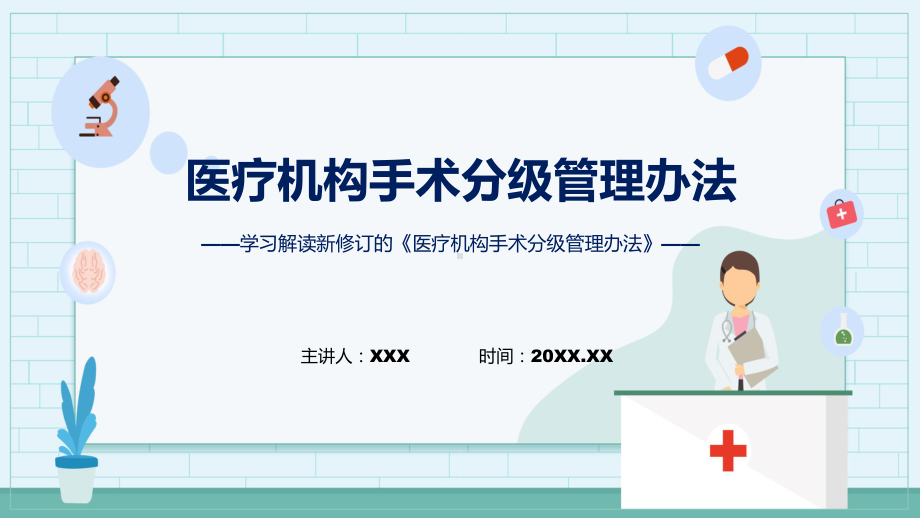 医疗机构手术分级管理办法

——学习解读新修订的《医疗机构手术分级管理办法》——

主讲人：XXX

时间：20XX.XX